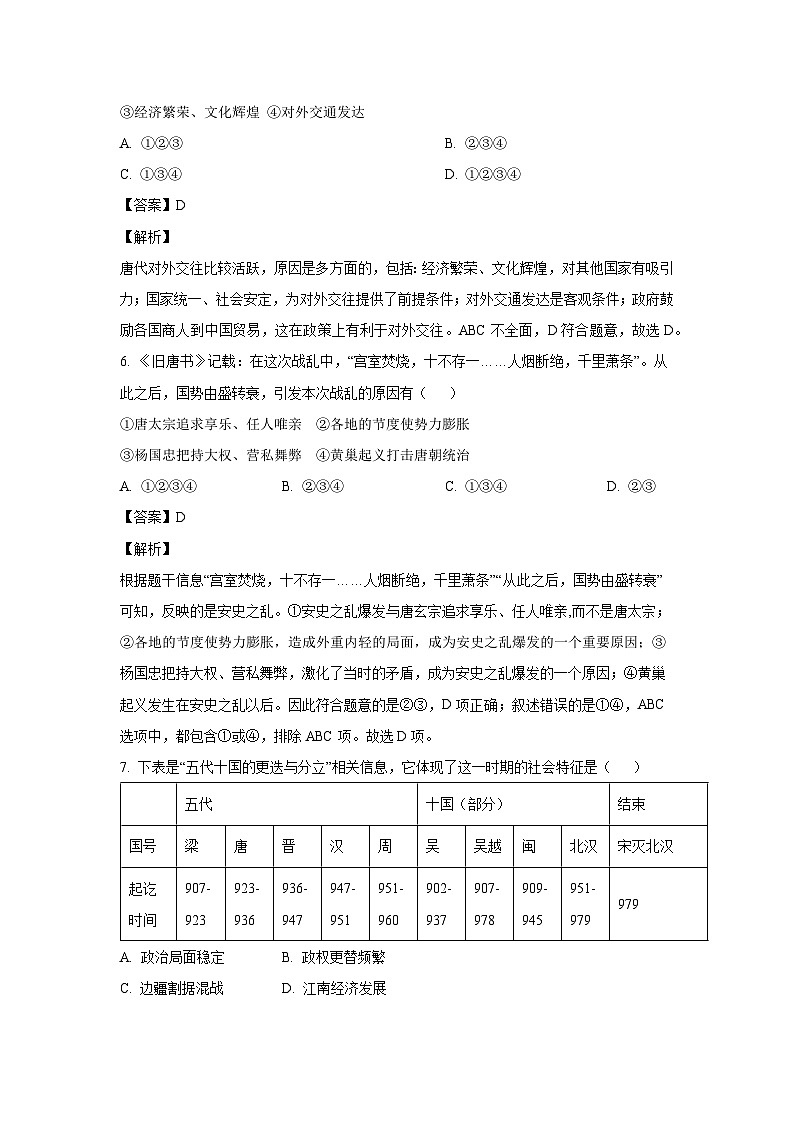 ③经济繁荣、文化辉煌 ④对外交通发达

A. ①②③　　B. ②③④

C. ①③④　　D. ①②③④

【答案】D

【解析】

唐代对外交往比较活跃，原因是多方面的，包括：经济繁荣、文化辉煌，对其他国家有吸引力；国家统一、社会安定，为对外交往提供了前提条件；对外交通发达是客观条件；政府鼓励各国商人到中国贸易，这在政策上有利于对外交往。ABC 不全面，D 符合题意，故选 D。

6. 《旧唐书》记载：在这次战乱中，“宫室焚烧，十不存一……人烟断绝，千里萧条”。从此之后，国势由盛转衰，引发本次战乱的原因有（　　）

①唐太宗追求享乐、任人唯亲　②各地的节度使势力膨胀

③杨国忠把持大权、营私舞弊　④黄巢起义打击唐朝统治

A. ①②③④　　B. ②③④　　C. ①③④　　D. ②③

【答案】D

【解析】

根据题干信息“宫室焚烧，十不存一……人烟断绝，千里萧条”“从此之后，国势由盛转衰”可知，反映的是安史之乱。①安史之乱爆发与唐玄宗追求享乐、任人唯亲,而不是唐太宗；②各地的节度使势力膨胀，造成外重内轻的局面，成为安史之乱爆发的一个重要原因；③杨国忠把持大权、营私舞弊，激化了当时的矛盾，成为安史之乱爆发的一个原因；④黄巢起义发生在安史之乱以后。因此符合题意的是②③，D 项正确；叙述错误的是①④，ABC 选项中，都包含①或④，排除 ABC 项。故选 D 项。

7. 下表是“五代十国的更迭与分立”相关信息，它体现了这一时期的社会特征是（　　）

| | 五代 | | | | | 十国（部分） | | | | 结束 |
|---|---|---|---|---|---|---|---|---|---|---|
| 国号 | 梁 | 唐 | 晋 | 汉 | 周 | 吴 | 吴越 | 闽 | 北汉 | 宋灭北汉 |
| 起讫时间 | 907-923 | 923-936 | 936-947 | 947-951 | 951-960 | 902-937 | 907-978 | 909-945 | 951-979 | 979 |

A. 政治局面稳定　　B. 政权更替频繁

C. 边疆割据混战　　D. 江南经济发展